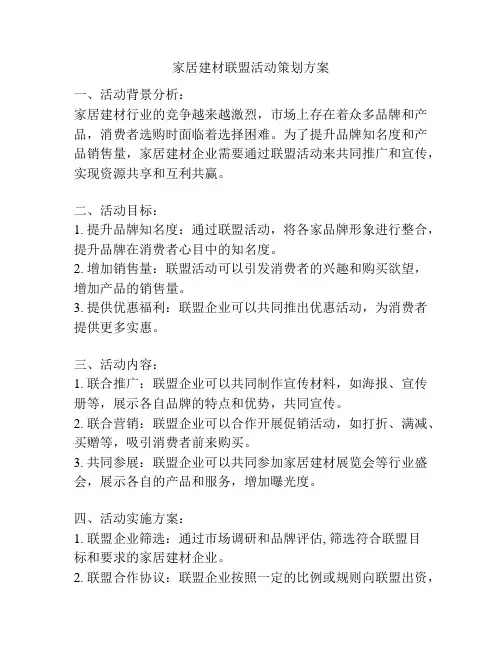 家居建材联盟活动策划方案

一、活动背景分析：
家居建材行业的竞争越来越激烈，市场上存在着众多品牌和产品，消费者选购时面临着选择困难。为了提升品牌知名度和产品销售量，家居建材企业需要通过联盟活动来共同推广和宣传，实现资源共享和互利共赢。

二、活动目标：
1. 提升品牌知名度：通过联盟活动，将各家品牌形象进行整合，提升品牌在消费者心目中的知名度。
2. 增加销售量：联盟活动可以引发消费者的兴趣和购买欲望，增加产品的销售量。
3. 提供优惠福利：联盟企业可以共同推出优惠活动，为消费者提供更多实惠。

三、活动内容：
1. 联合推广：联盟企业可以共同制作宣传材料，如海报、宣传册等，展示各自品牌的特点和优势，共同宣传。
2. 联合营销：联盟企业可以合作开展促销活动，如打折、满减、买赠等，吸引消费者前来购买。
3. 共同参展：联盟企业可以共同参加家居建材展览会等行业盛会，展示各自的产品和服务，增加曝光度。

四、活动实施方案：
1. 联盟企业筛选：通过市场调研和品牌评估, 筛选符合联盟目标和要求的家居建材企业。
2. 联盟合作协议：联盟企业按照一定的比例或规则向联盟出资，